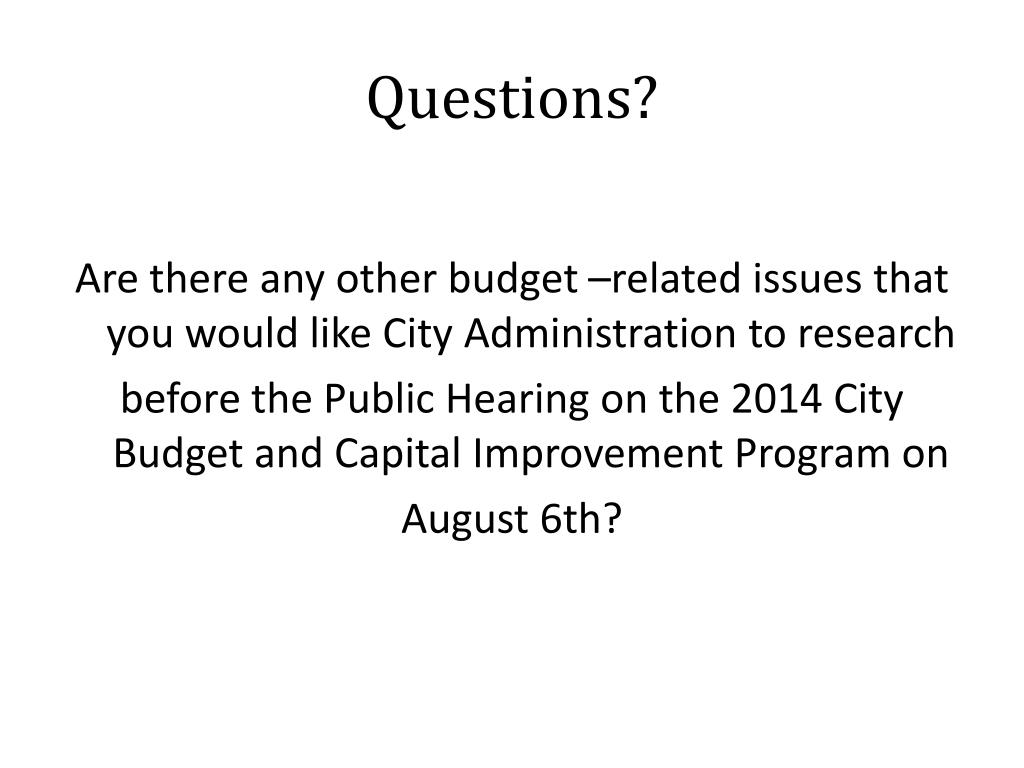 Questions?

Are there any other budget –related issues that you would like City Administration to research

before the Public Hearing on the 2014 City Budget and Capital Improvement Program on

August 6th?